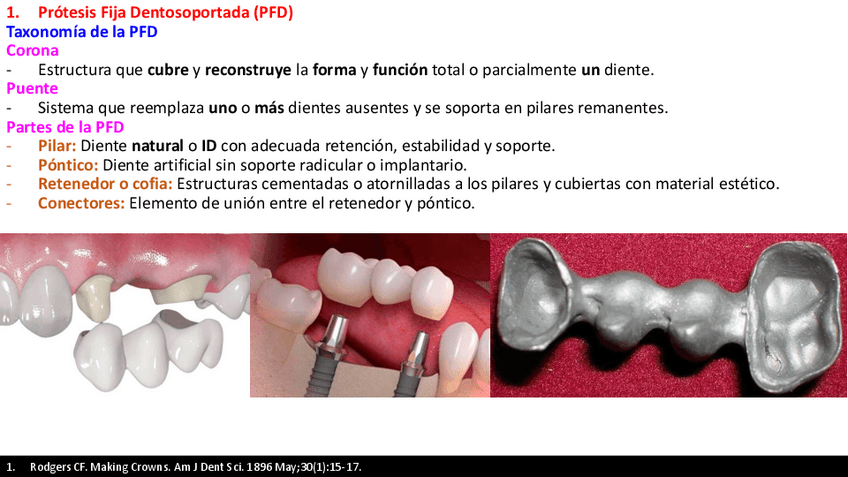 1. Prótesis Fija Dentosoportada (PFD)
Taxonomía de la PFD
Corona
- Estructura que cubre y reconstruye la forma y función total o parcialmente un diente.
Puente
- Sistema que reemplaza uno o más dientes ausentes y se soporta en pilares remanentes.
Partes de la PFD
- Pilar: Diente natural o ID con adecuada retención, estabilidad y soporte.
- Póntico: Diente artificial sin soporte radicular o implantario.
- Retenedor o cofia: Estructuras cementadas o atornilladas a los pilares y cubiertas con material estético.
- Conectores: Elemento de unión entre el retenedor y póntico.

1. Rodgers CF. Making Crowns. Am J Dent Sci. 1896 May;30(1):15-17.